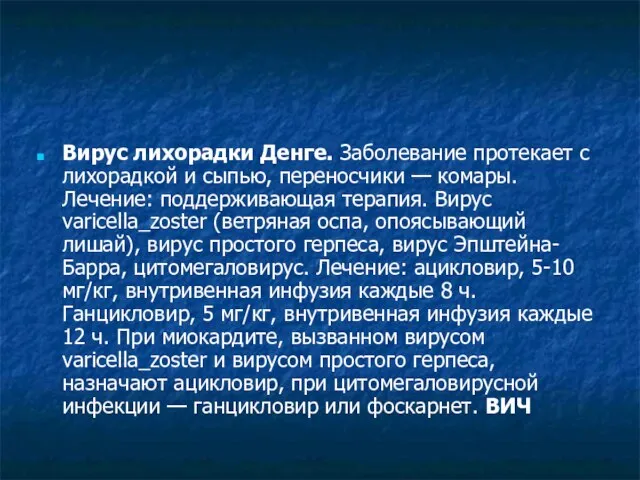 Вирус лихорадки Денге. Заболевание протекает с лихорадкой и сыпью, переносчики — комары. Лечение: поддерживающая терапия. Вирус varicella_zoster (ветряная оспа, опоясывающий лишай), вирус простого герпеса, вирус Эпштейна-Барра, цитомегаловирус. Лечение: ацикловир, 5-10 мг/кг, внутривенная инфузия каждые 8 ч. Ганцикловир, 5 мг/кг, внутривенная инфузия каждые 12 ч. При миокардите, вызванном вирусом varicella_zoster и вирусом простого герпеса, назначают ацикловир, при цитомегаловирусной инфекции — ганцикловир или фоскарнет. ВИЧ